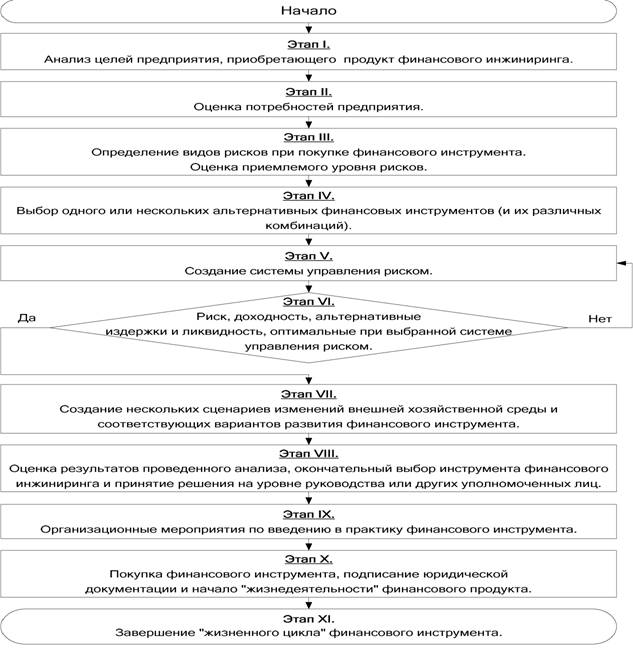 Начало

Этап I.
Анализ целей предприятия, приобретающего продукт финансового инжиниринга.

Этап II.
Оценка потребностей предприятия.

Этап III.
Определение видов рисков при покупке финансового инструмента.
Оценка приемлемого уровня рисков.

Этап IV.
Выбор одного или нескольких альтернативных финансовых инструментов (и их различных комбинаций).

Этап V.
Создание системы управления риском.

Этап VI.
Риск, доходность, альтернативные издержки и ликвидность, оптимальные при выбранной системе управления риском.

Да

Нет

Этап VII.
Создание нескольких сценариев изменений внешней хозяйственной среды и соответствующих вариантов развития финансового инструмента.

Этап VIII.
Оценка результатов проведенного анализа, окончательный выбор инструмента финансового инжиниринга и принятие решения на уровне руководства или других уполномоченных лиц.

Этап IX.
Организационные мероприятия по введению в практику финансового инструмента.

Этап X.
Покупка финансового инструмента, подписание юридической документации и начало "жизнедеятельности" финансового продукта.

Этап XI.
Завершение "жизненного цикла" финансового инструмента.